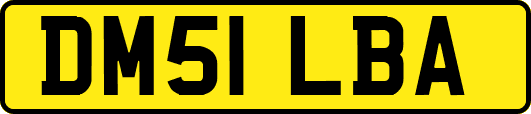 DM51 LBA